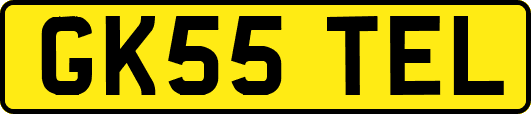 GK55 TEL